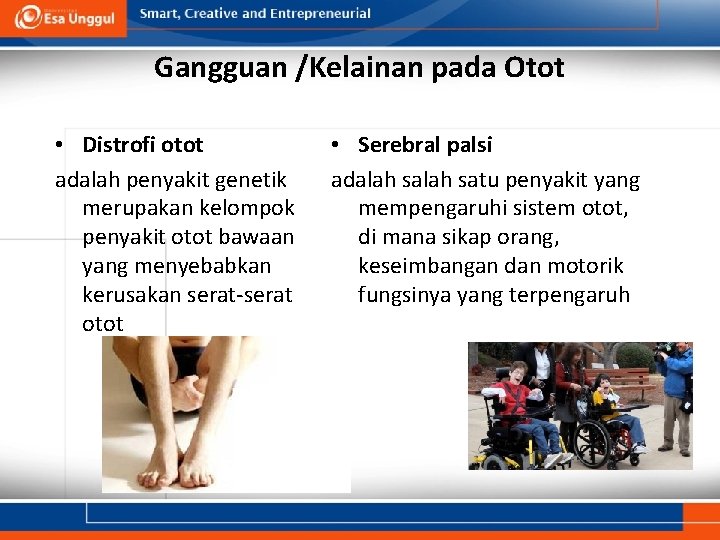 Esa Unggul

Smart, Creative and Entrepreneurial

Gangguan /Kelainan pada Otot

• Distrofi otot

adalah penyakit genetik merupakan kelompok penyakit otot bawaan yang menyebabkan kerusakan serat-serat otot

• Serebral palsi

adalah salah satu penyakit yang mempengaruhi sistem otot, di mana sikap orang, keseimbangan dan motorik fungsinya yang terpengaruh